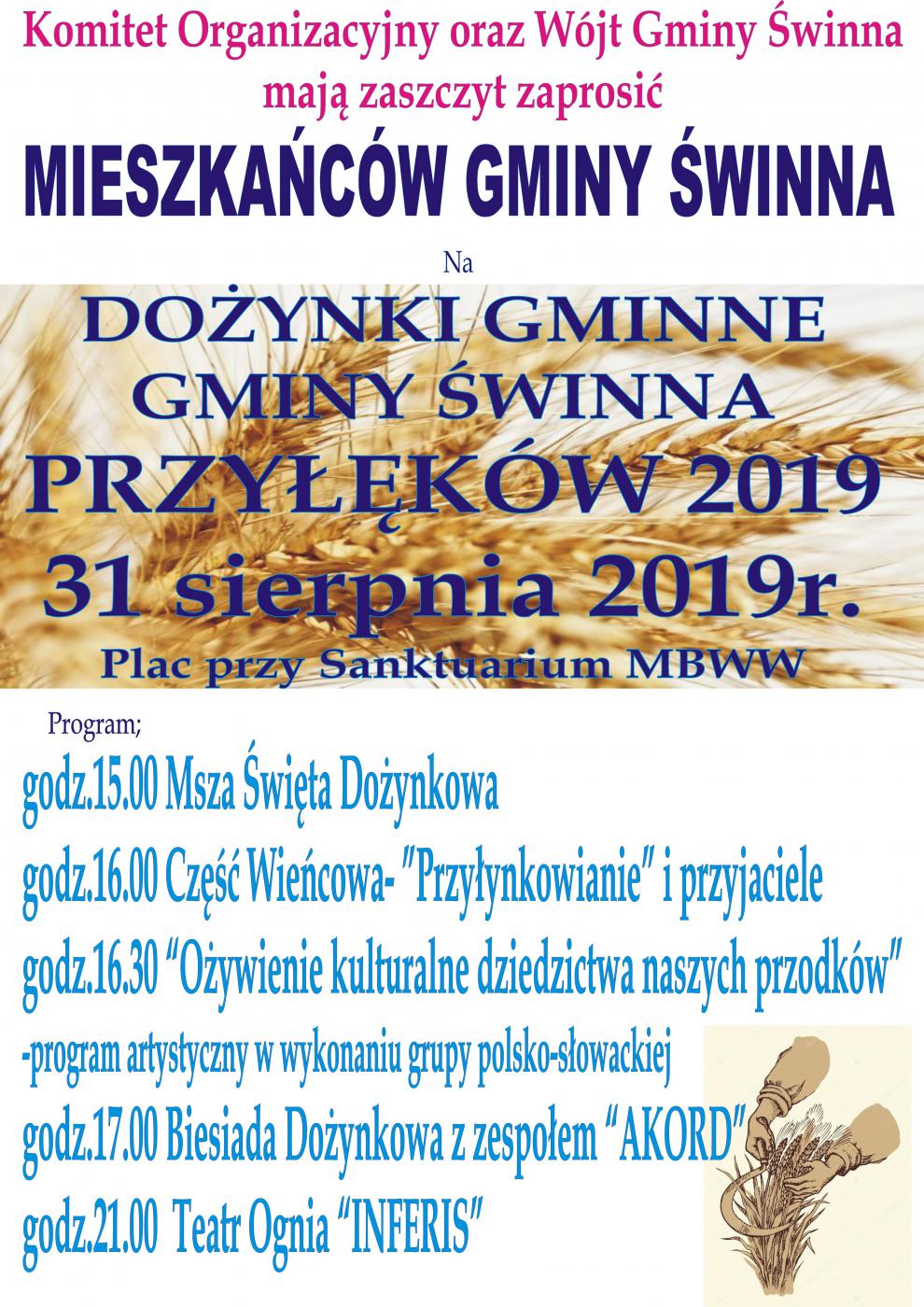 Komitet Organizacyjny oraz Wójt Gminy Świnna mają zaszczyt zaprosić

MIESZKAŃCÓW GMINY ŚWINNA

Na

DOŻYNKI GMINNE GMINY ŚWINNA PRZYŁĘKÓW 2019 31 sierpnia 2019r.

Plac przy Sanktuarium MBWW

Program;

godz.15.00 Msza Święta Dożynkowa

godz.16.00 Część Wieńcowa- "Przyłynkowianie" i przyjaciele

godz.16.30 "Ożywienie kulturalne dziedzictwa naszych przodków"

-program artystyczny w wykonaniu grupy polsko-słowackiej

godz.17.00 Biesiada Dożynkowa z zespołem "AKORD"

godz.21.00 Teatr Ognia "INFERIS"